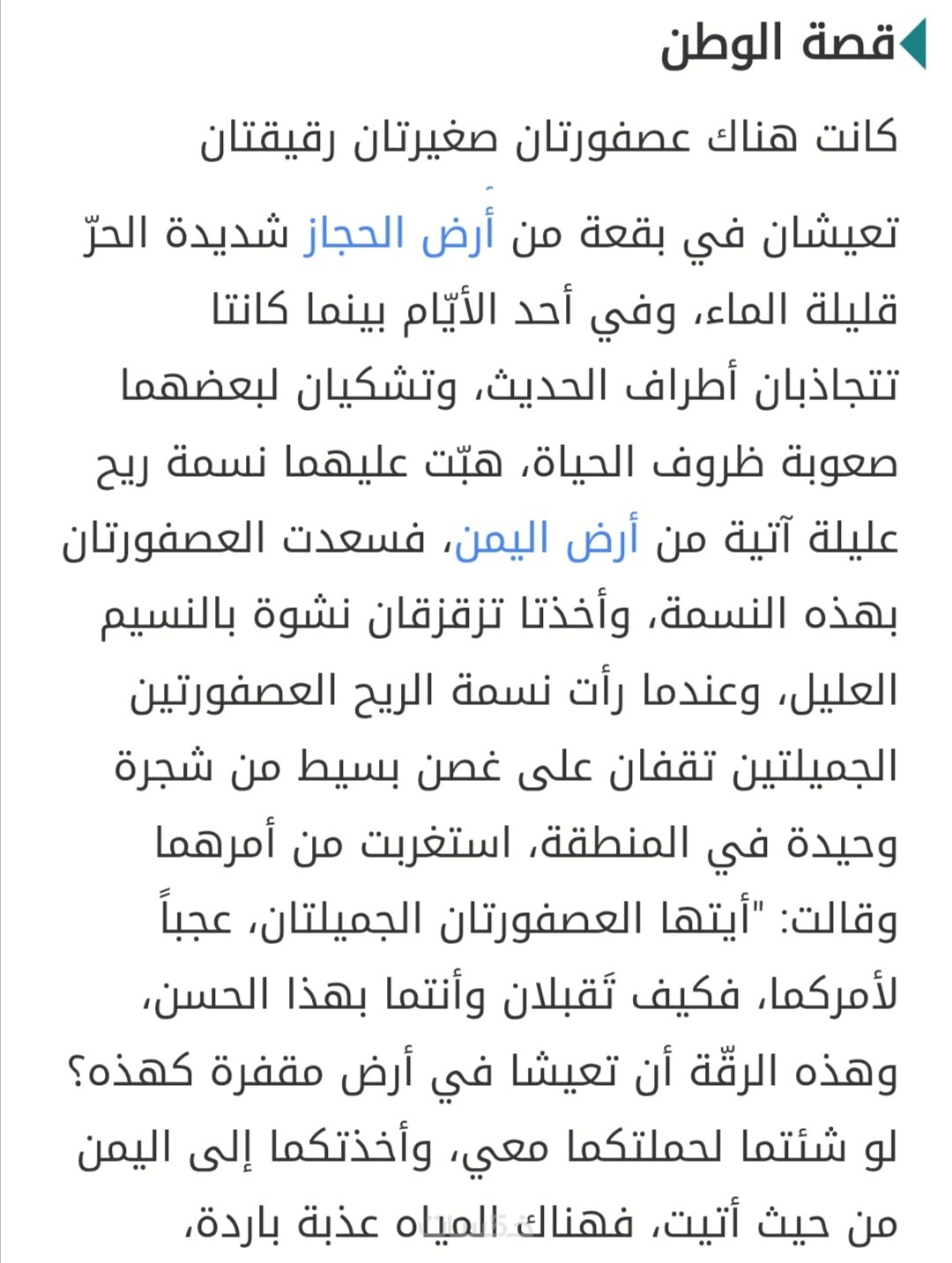 قصة الوطن

كانت هناك عصفورتان صغيرتان رقيقتان تعيشان في بقعة من أرض الحجاز شديدة الحرّ قليلة الماء، وفي أحد الأيّام بينما كانتا تتجاذبان أطراف الحديث، وتشكيان لبعضهما صعوبة ظروف الحياة، هبّت عليهما نسمة ريح عليلة آتية من أرض اليمن، فسعدت العصفورتان بهذه النسمة، وأخذتا تزقزقان نشوة بالنسيم العليل، وعندما رأت نسمة الريح العصفورتين الجميلتين تقفان على غصن بسيط من شجرة وحيدة في المنطقة، استغربت من أمرهما وقالت: "أيتها العصفورتان الجميلتان، عجباً لأمركما، فكيف تَقبلان وأنتما بهذا الحسن، وهذه الرقّة أن تعيشا في أرض مقفرة كهذه؟ لو شئتما لحملتكما معي، وأخذتكما إلى اليمن من حيث أتيت، فهناك المياه عذبة باردة،